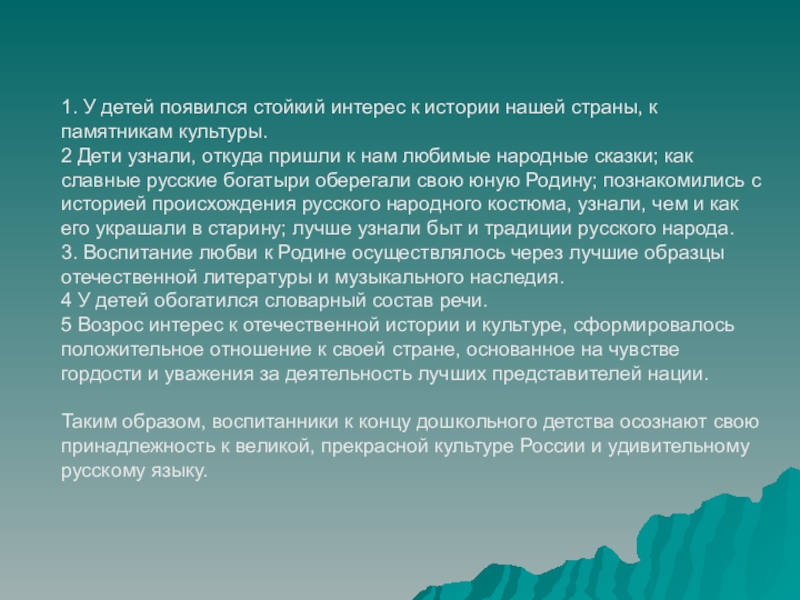 1. У детей появился стойкий интерес к истории нашей страны, к памятникам культуры.

2 Дети узнали, откуда пришли к нам любимые народные сказки; как славные русские богатыри оберегали свою юную Родину; познакомились с историей происхождения русского народного костюма, узнали, чем и как его украшали в старину; лучше узнали быт и традиции русского народа.

3. Воспитание любви к Родине осуществлялось через лучшие образцы отечественной литературы и музыкального наследия.

4 У детей обогатился словарный состав речи.

5 Возрос интерес к отечественной истории и культуре, сформировалось положительное отношение к своей стране, основанное на чувстве гордости и уважения за деятельность лучших представителей нации.

Таким образом, воспитанники к концу дошкольного детства осознают свою принадлежность к великой, прекрасной культуре России и удивительному русскому языку.